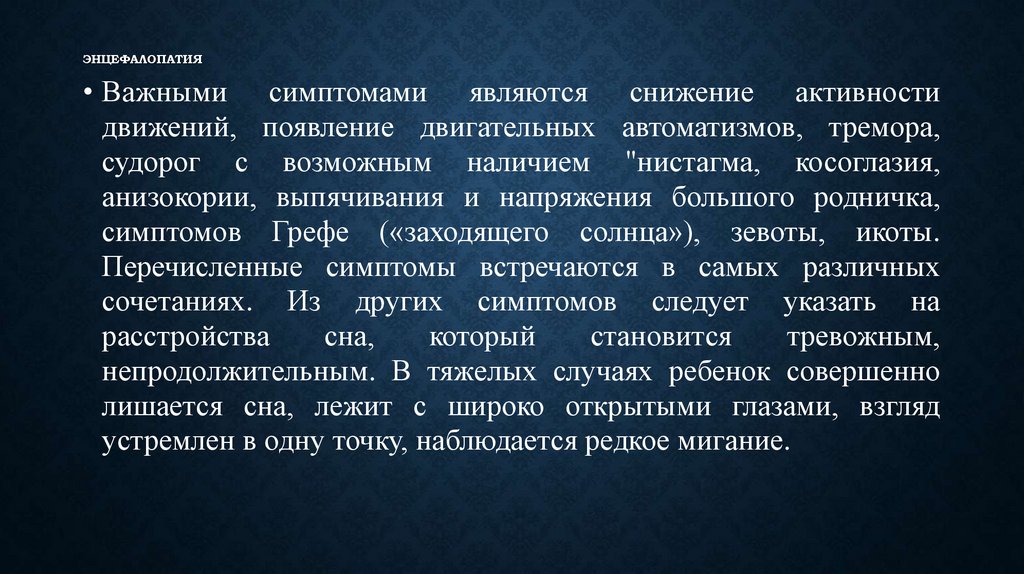 ЭНЦЕФАЛОПАТИЯ

• Важными симптомами являются снижение активности движений, появление двигательных автоматизмов, тремора, судорог с возможным наличием "нистагма, косоглазия, анизокории, выпячивания и напряжения большого родничка, симптомов Грефе («заходящего солнца»), зевоты, икоты. Перечисленные симптомы встречаются в самых различных сочетаниях. Из других симптомов следует указать на расстройства сна, который становится тревожным, непродолжительным. В тяжелых случаях ребенок совершенно лишается сна, лежит с широко открытыми глазами, взгляд устремлен в одну точку, наблюдается редкое мигание.